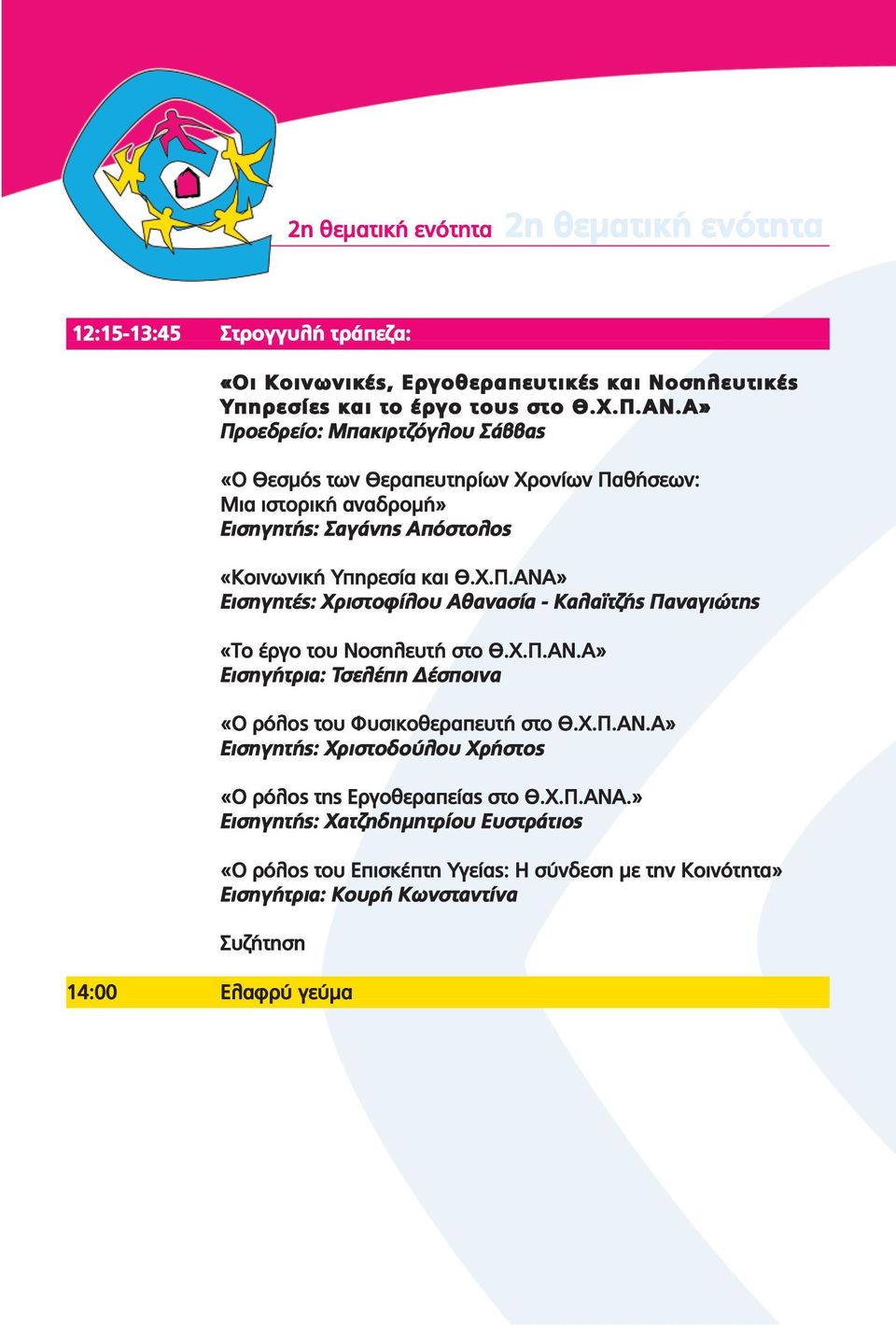 2η θεματική ενότητα 2η θεματική ενότητα

12:15-13:45 Στρογγυλή τράπεζα:

«Οι Κοινωνικές, Εργοθεραπευτικές και Νοσηλευτικές Υπηρεσίες και το έργο τους στο Θ.Χ.Π.ΑΝ.Α»
Προεδρείο: Μπακιρτζόγλου Σάββας

«Ο Θεσμός των Θεραπευτηρίων Χρονίων Παθήσεων: Μια ιστορική αναδρομή»
Εισηγητής: Σαγάνης Απόστολος

«Κοινωνική Υπηρεσία και Θ.Χ.Π.ΑΝΑ»
Εισηγητές: Χριστοφίλου Αθανασία - Καλαϊτζής Παναγιώτης

«Το έργο του Νοσηλευτή στο Θ.Χ.Π.ΑΝ.Α»
Εισηγήτρια: Τσελέπη Δέσποινα

«Ο ρόλος του Φυσικοθεραπευτή στο Θ.Χ.Π.ΑΝ.Α»
Εισηγητής: Χριστοδούλου Χρήστος

«Ο ρόλος της Εργοθεραπείας στο Θ.Χ.Π.ΑΝΑ.»
Εισηγητής: Χατζηδημητρίου Ευστράτιος

«Ο ρόλος του Επισκέπτη Υγείας: Η σύνδεση με την Κοινότητα»
Εισηγήτρια: Κουρή Κωνσταντίνα

Συζήτηση

14:00 Ελαφρύ γεύμα